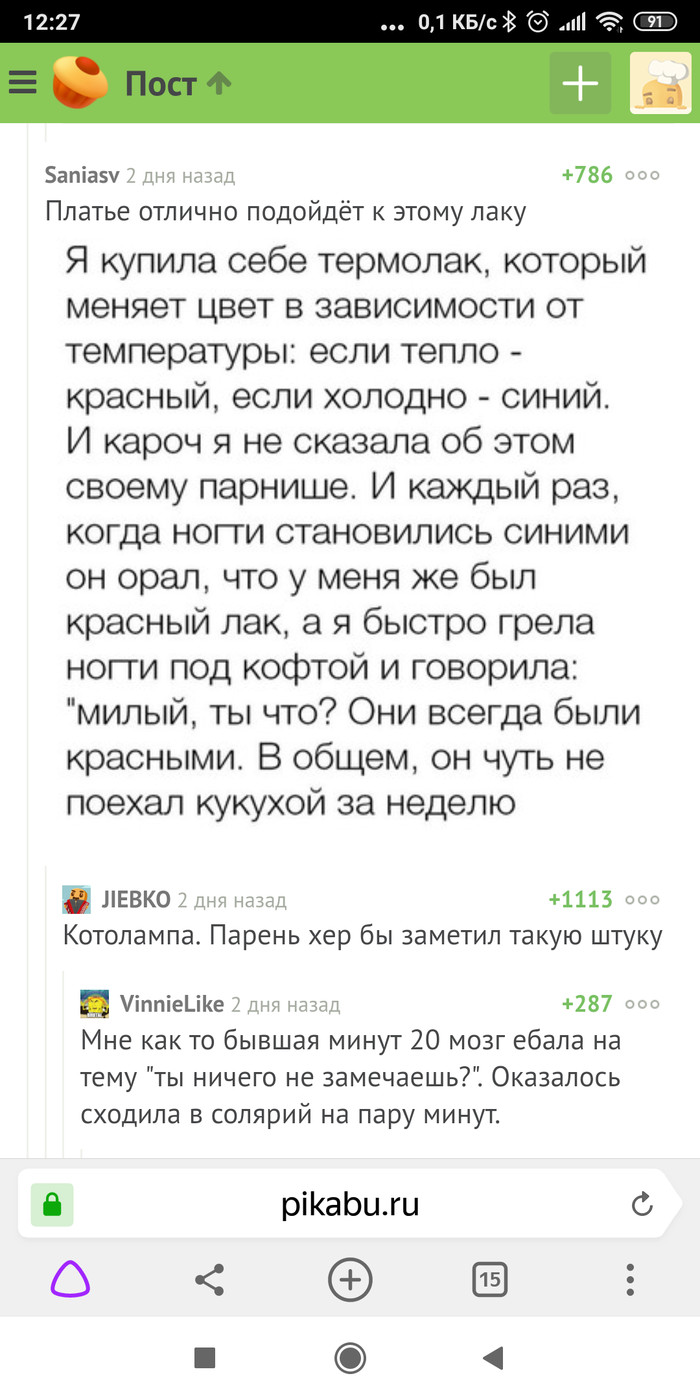 12:27 ... 0,1 КБ/с 91

Пост

Saniasv 2 дня назад +786
Платье отлично подойдёт к этому лаку

Я купила себе термолак, который меняет цвет в зависимости от температуры: если тепло - красный, если холодно - синий. И кароч я не сказала об этом своему парнише. И каждый раз, когда ногти становились синими он орал, что у меня же был красный лак, а я быстро грела ногти под кофтой и говорила: "милый, ты что? Они всегда были красными. В общем, он чуть не поехал кукухой за неделю

JIEBKO 2 дня назад +1113
Котолампа. Парень хер бы заметил такую штуку

VinnieLike 2 дня назад +287
Мне как то бывшая минут 20 мозг ебала на тему "ты ничего не замечаешь?". Оказалось сходила в солярий на пару минут.

pikabu.ru

15